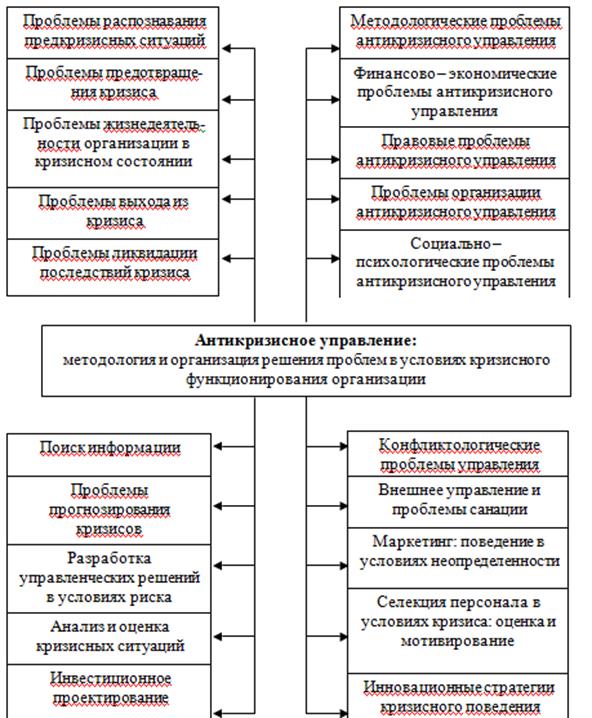 Проблемы распознавания предкризисных ситуаций

Проблемы предотвращения кризиса

Проблемы жизнедеятельности организации в кризисном состоянии

Проблемы выхода из кризиса

Проблемы ликвидации последствий кризиса

Методологические проблемы антикризисного управления

Финансово – экономические проблемы антикризисного управления

Правовые проблемы антикризисного управления

Проблемы организации антикризисного управления

Социально – психологические проблемы антикризисного управления

**Антикризисное управление:**
методология и организация решения проблем в условиях кризисного функционирования организации

Поиск информации

Проблемы прогнозирования кризисов

Разработка управленческих решений в условиях риска

Анализ и оценка кризисных ситуаций

Инвестиционное проектирование

Конфликтологические проблемы управления

Внешнее управление и проблемы санации

Маркетинг: поведение в условиях неопределенности

Селекция персонала в условиях кризиса: оценка и мотивирование

Инновационные стратегии кризисного поведения